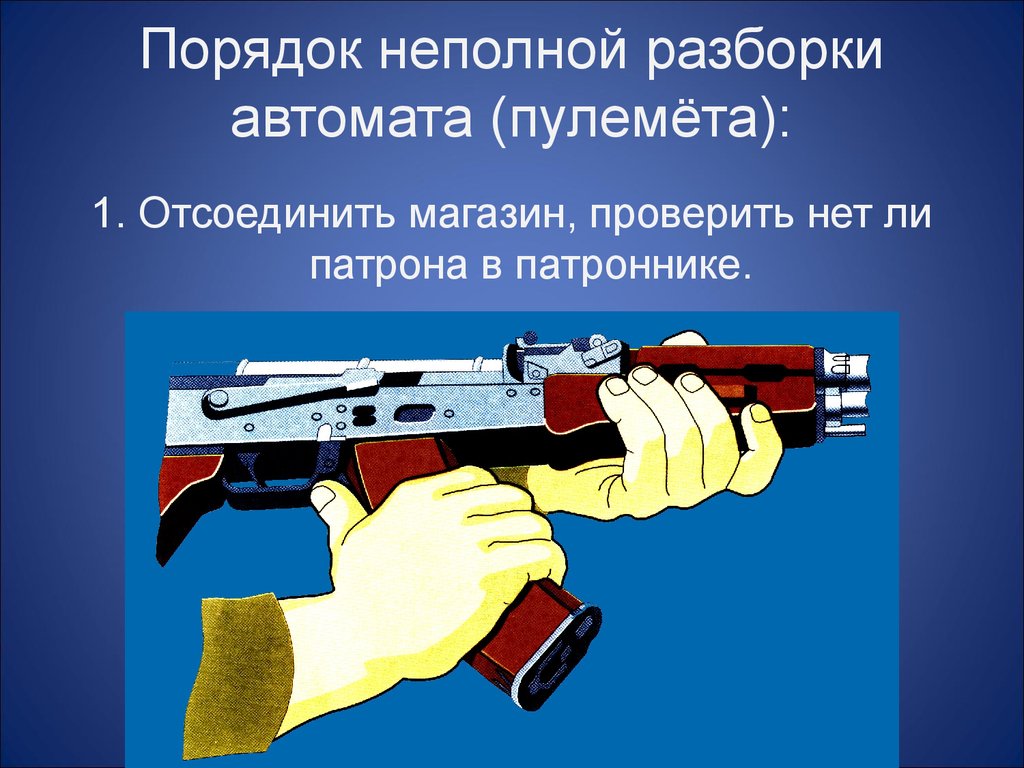 Порядок неполной разборки автомата (пулемёта):

1. Отсоединить магазин, проверить нет ли патрона в патроннике.